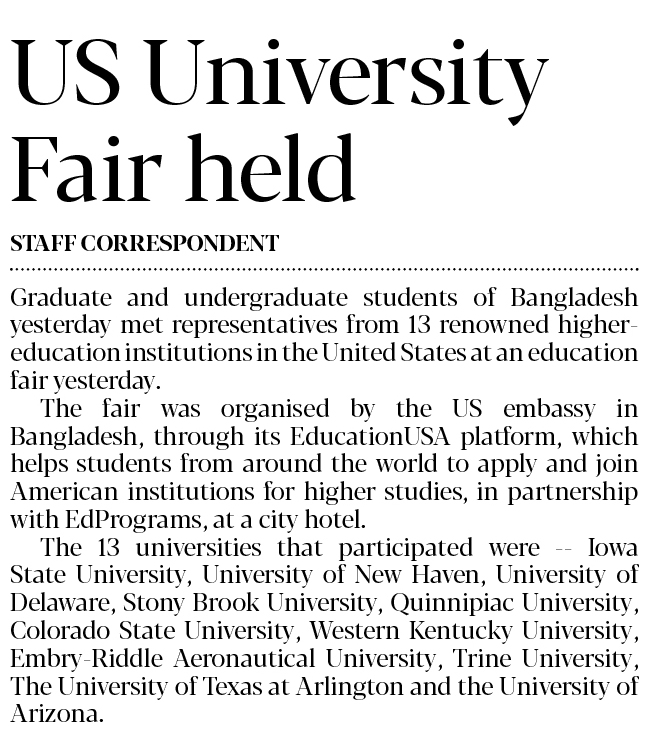 US University Fair held

STAFF CORRESPONDENT

Graduate and undergraduate students of Bangladesh yesterday met representatives from 13 renowned higher-education institutions in the United States at an education fair yesterday.

The fair was organised by the US embassy in Bangladesh, through its EducationUSA platform, which helps students from around the world to apply and join American institutions for higher studies, in partnership with EdPrograms, at a city hotel.

The 13 universities that participated were -- Iowa State University, University of New Haven, University of Delaware, Stony Brook University, Quinnipiac University, Colorado State University, Western Kentucky University, Embry-Riddle Aeronautical University, Trine University, The University of Texas at Arlington and the University of Arizona.